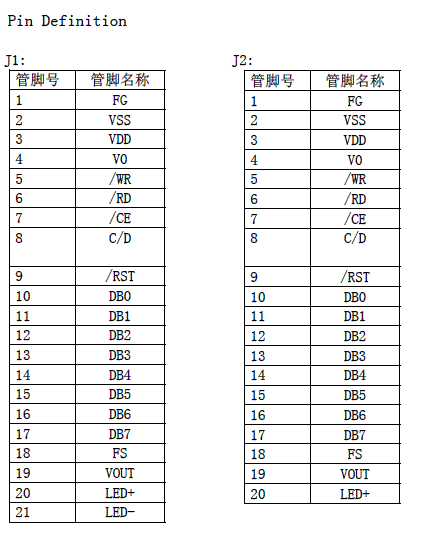 Pin Definition

J1:

| 管脚号 | 管脚名称 |
|---|---|
| 1 | FG |
| 2 | VSS |
| 3 | VDD |
| 4 | V0 |
| 5 | /WR |
| 6 | /RD |
| 7 | /CE |
| 8 | C/D |
| 9 | /RST |
| 10 | DB0 |
| 11 | DB1 |
| 12 | DB2 |
| 13 | DB3 |
| 14 | DB4 |
| 15 | DB5 |
| 16 | DB6 |
| 17 | DB7 |
| 18 | FS |
| 19 | VOUT |
| 20 | LED+ |
| 21 | LED- |

J2:

| 管脚号 | 管脚名称 |
|---|---|
| 1 | FG |
| 2 | VSS |
| 3 | VDD |
| 4 | V0 |
| 5 | /WR |
| 6 | /RD |
| 7 | /CE |
| 8 | C/D |
| 9 | /RST |
| 10 | DB0 |
| 11 | DB1 |
| 12 | DB2 |
| 13 | DB3 |
| 14 | DB4 |
| 15 | DB5 |
| 16 | DB6 |
| 17 | DB7 |
| 18 | FS |
| 19 | VOUT |
| 20 | LED+ |